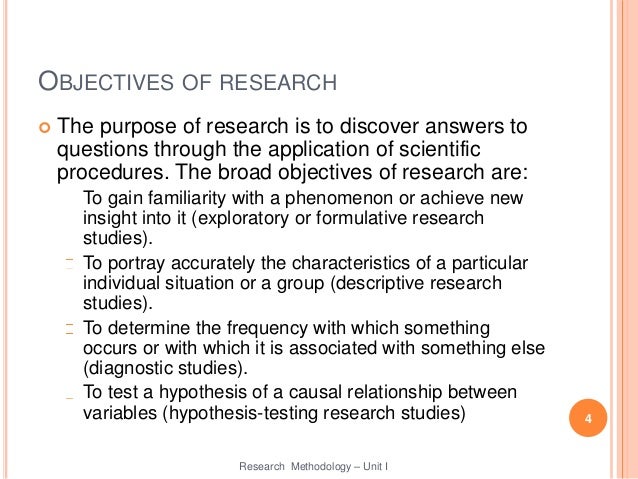 OBJECTIVES OF RESEARCH

The purpose of research is to discover answers to questions through the application of scientific procedures. The broad objectives of research are:

To gain familiarity with a phenomenon or achieve new insight into it (exploratory or formulative research studies).

To portray accurately the characteristics of a particular individual situation or a group (descriptive research studies).

To determine the frequency with which something occurs or with which it is associated with something else (diagnostic studies).

To test a hypothesis of a causal relationship between variables (hypothesis-testing research studies)

4

Research Methodology – Unit I